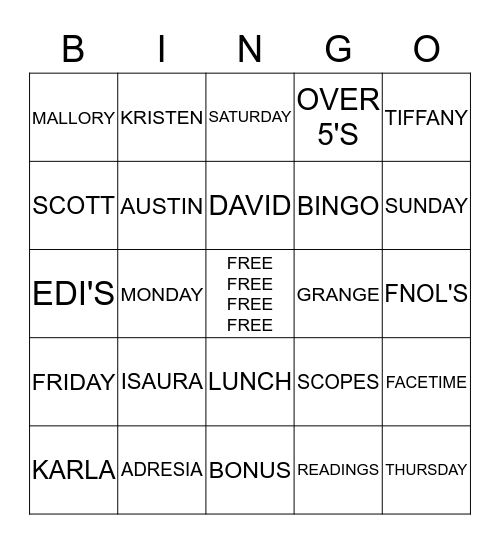 | B | I | N | G | O |
|---|---|---|---|---|
| MALLORY | KRISTEN | SATURDAY | OVER 5'S | TIFFANY |
| SCOTT | AUSTIN | DAVID | BINGO | SUNDAY |
| EDI'S | MONDAY | FREE FREE FREE FREE | GRANGE | FNOL'S |
| FRIDAY | ISAURA | LUNCH | SCOPES | FACETIME |
| KARLA | ADRESIA | BONUS | READINGS | THURSDAY |